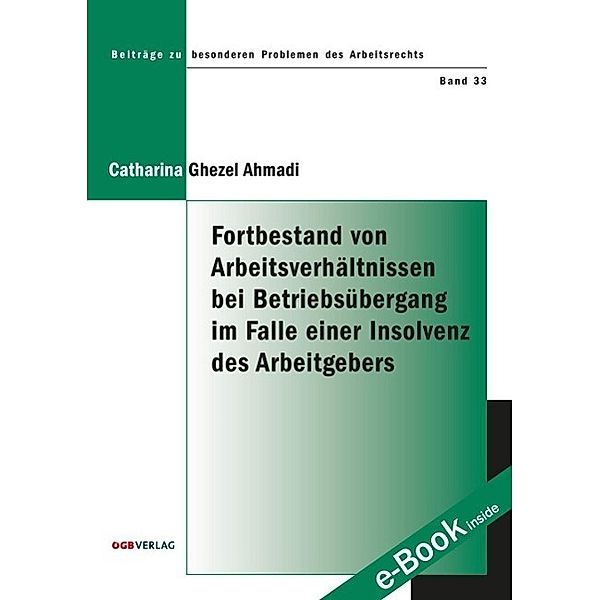 Beiträge zu besonderen Problemen des Arbeitsrechts

Band 33

Catharina Ghezel Ahmadi

Fortbestand von Arbeitsverhältnissen bei Betriebsübergang im Falle einer Insolvenz des Arbeitgebers

ÖGBVERLAG

e-Book inside